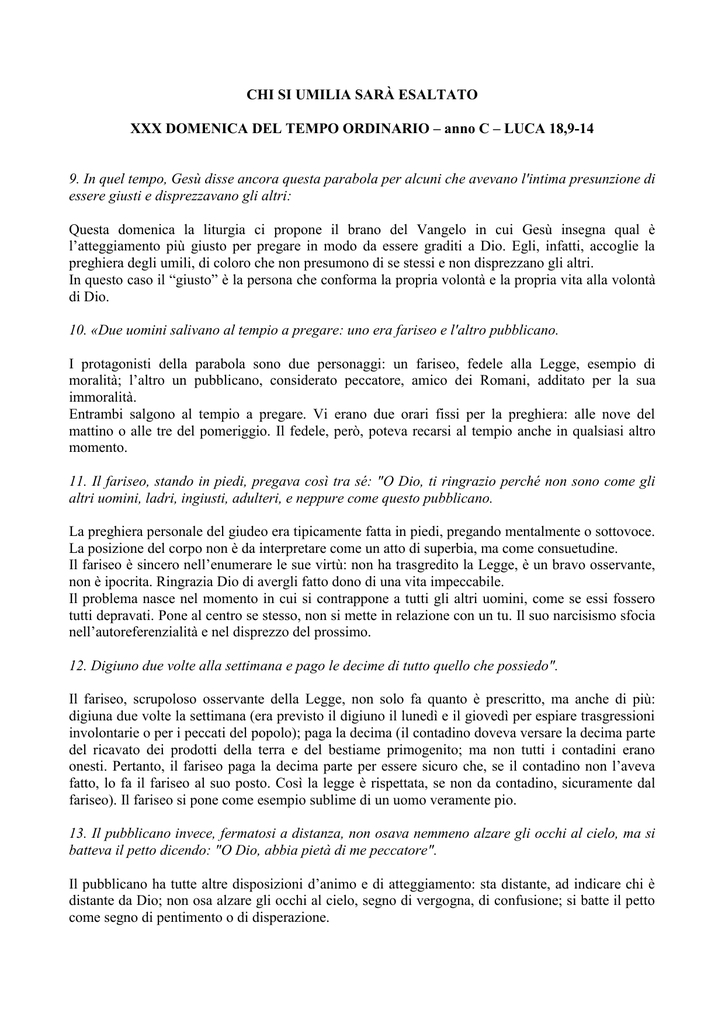 CHI SI UMILIA SARÀ ESALTATO

XXX DOMENICA DEL TEMPO ORDINARIO – anno C – LUCA 18,9-14

9. In quel tempo, Gesù disse ancora questa parabola per alcuni che avevano l'intima presunzione di essere giusti e disprezzavano gli altri:

Questa domenica la liturgia ci propone il brano del Vangelo in cui Gesù insegna qual è l'atteggiamento più giusto per pregare in modo da essere graditi a Dio. Egli, infatti, accoglie la preghiera degli umili, di coloro che non presumono di se stessi e non disprezzano gli altri.
In questo caso il "giusto" è la persona che conforma la propria volontà e la propria vita alla volontà di Dio.

10. «Due uomini salivano al tempio a pregare: uno era fariseo e l'altro pubblicano.

I protagonisti della parabola sono due personaggi: un fariseo, fedele alla Legge, esempio di moralità; l'altro un pubblicano, considerato peccatore, amico dei Romani, additato per la sua immoralità.
Entrambi salgono al tempio a pregare. Vi erano due orari fissi per la preghiera: alle nove del mattino o alle tre del pomeriggio. Il fedele, però, poteva recarsi al tempio anche in qualsiasi altro momento.

11. Il fariseo, stando in piedi, pregava così tra sé: "O Dio, ti ringrazio perché non sono come gli altri uomini, ladri, ingiusti, adulteri, e neppure come questo pubblicano.

La preghiera personale del giudeo era tipicamente fatta in piedi, pregando mentalmente o sottovoce. La posizione del corpo non è da interpretare come un atto di superbia, ma come consuetudine.
Il fariseo è sincero nell'enumerare le sue virtù: non ha trasgredito la Legge, è un bravo osservante, non è ipocrita. Ringrazia Dio di avergli fatto dono di una vita impeccabile.
Il problema nasce nel momento in cui si contrappone a tutti gli altri uomini, come se essi fossero tutti depravati. Pone al centro se stesso, non si mette in relazione con un tu. Il suo narcisismo sfocia nell'autoreferenzialità e nel disprezzo del prossimo.

12. Digiuno due volte alla settimana e pago le decime di tutto quello che possiedo".

Il fariseo, scrupoloso osservante della Legge, non solo fa quanto è prescritto, ma anche di più: digiuna due volte la settimana (era previsto il digiuno il lunedì e il giovedì per espiare trasgressioni involontarie o per i peccati del popolo); paga la decima (il contadino doveva versare la decima parte del ricavato dei prodotti della terra e del bestiame primogenito; ma non tutti i contadini erano onesti. Pertanto, il fariseo paga la decima parte per essere sicuro che, se il contadino non l'aveva fatto, lo fa il fariseo al suo posto. Così la legge è rispettata, se non da contadino, sicuramente dal fariseo). Il fariseo si pone come esempio sublime di un uomo veramente pio.

13. Il pubblicano invece, fermatosi a distanza, non osava nemmeno alzare gli occhi al cielo, ma si batteva il petto dicendo: "O Dio, abbia pietà di me peccatore".

Il pubblicano ha tutte altre disposizioni d'animo e di atteggiamento: sta distante, ad indicare chi è distante da Dio; non osa alzare gli occhi al cielo, segno di vergogna, di confusione; si batte il petto come segno di pentimento o di disperazione.